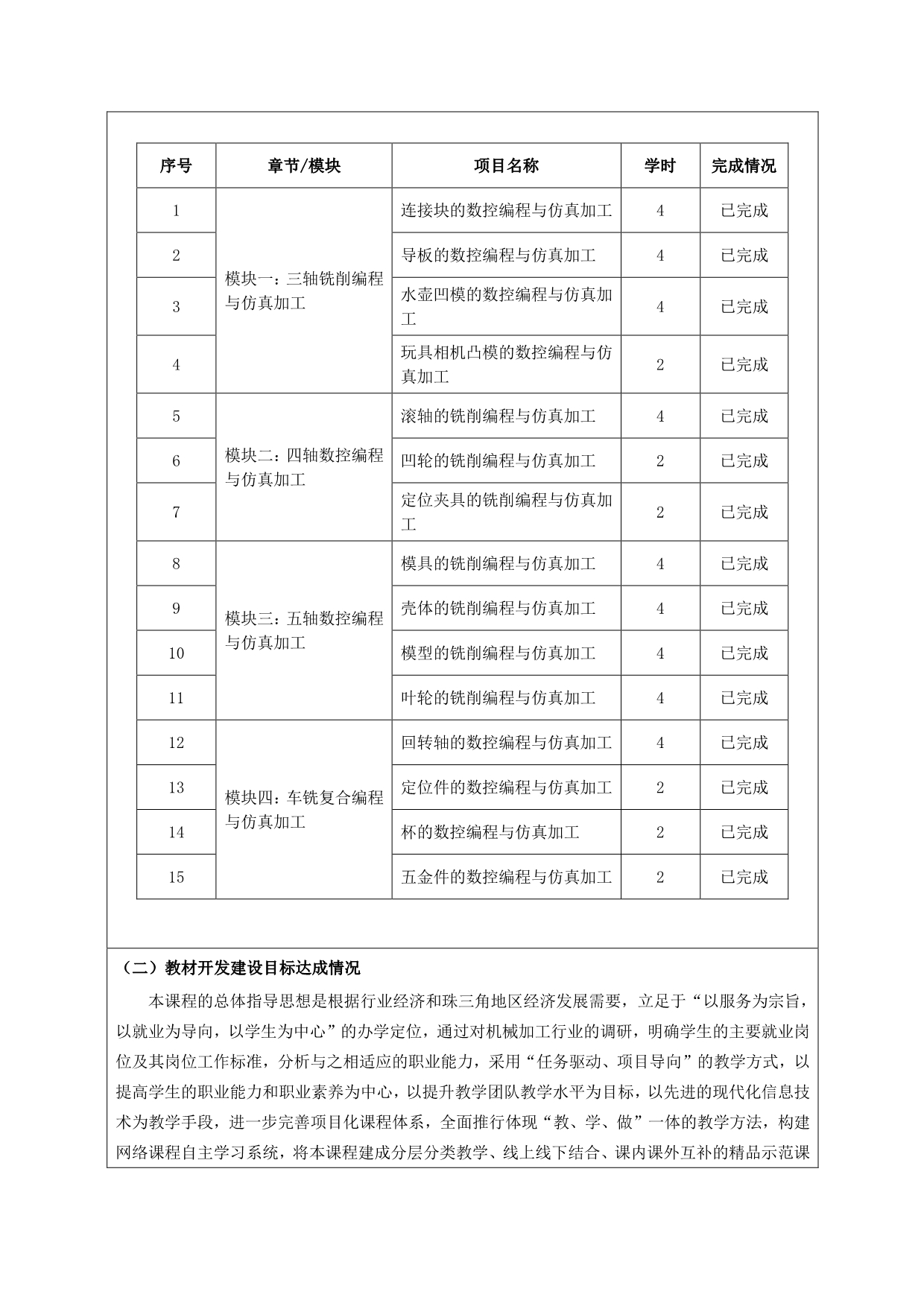 | 序号 | 章节/模块 | 项目名称 | 学时 | 完成情况 |
|---|---|---|---|---|
| 1 | 模块一：三轴铣削编程与仿真加工 | 连接块的数控编程与仿真加工 | 4 | 已完成 |
| 2 | | 导板的数控编程与仿真加工 | 4 | 已完成 |
| 3 | | 水壶凹模的数控编程与仿真加工 | 4 | 已完成 |
| 4 | | 玩具相机凸模的数控编程与仿真加工 | 2 | 已完成 |
| 5 | 模块二：四轴数控编程与仿真加工 | 滚轴的铣削编程与仿真加工 | 4 | 已完成 |
| 6 | | 凹轮的铣削编程与仿真加工 | 2 | 已完成 |
| 7 | | 定位夹具的铣削编程与仿真加工 | 2 | 已完成 |
| 8 | 模块三：五轴数控编程与仿真加工 | 模具的铣削编程与仿真加工 | 4 | 已完成 |
| 9 | | 壳体的铣削编程与仿真加工 | 4 | 已完成 |
| 10 | | 模型的铣削编程与仿真加工 | 4 | 已完成 |
| 11 | | 叶轮的铣削编程与仿真加工 | 4 | 已完成 |
| 12 | 模块四：车铣复合编程与仿真加工 | 回转轴的数控编程与仿真加工 | 4 | 已完成 |
| 13 | | 定位件的数控编程与仿真加工 | 2 | 已完成 |
| 14 | | 杯的数控编程与仿真加工 | 2 | 已完成 |
| 15 | | 五金件的数控编程与仿真加工 | 2 | 已完成 |

（二）教材开发建设目标达成情况

本课程的总体指导思想是根据行业经济和珠三角地区经济发展需要，立足于“以服务为宗旨，以就业为导向，以学生为中心”的办学定位，通过对机械加工行业的调研，明确学生的主要就业岗位及其岗位工作标准，分析与之相适应的职业能力，采用“任务驱动、项目导向”的教学方式，以提高学生的职业能力和职业素养为中心，以提升教学团队教学水平为目标，以先进的现代化信息技术为教学手段，进一步完善项目化课程体系，全面推行体现“教、学、做”一体的教学方法，构建网络课程自主学习系统，将本课程建成分层分类教学、线上线下结合、课内课外互补的精品示范课